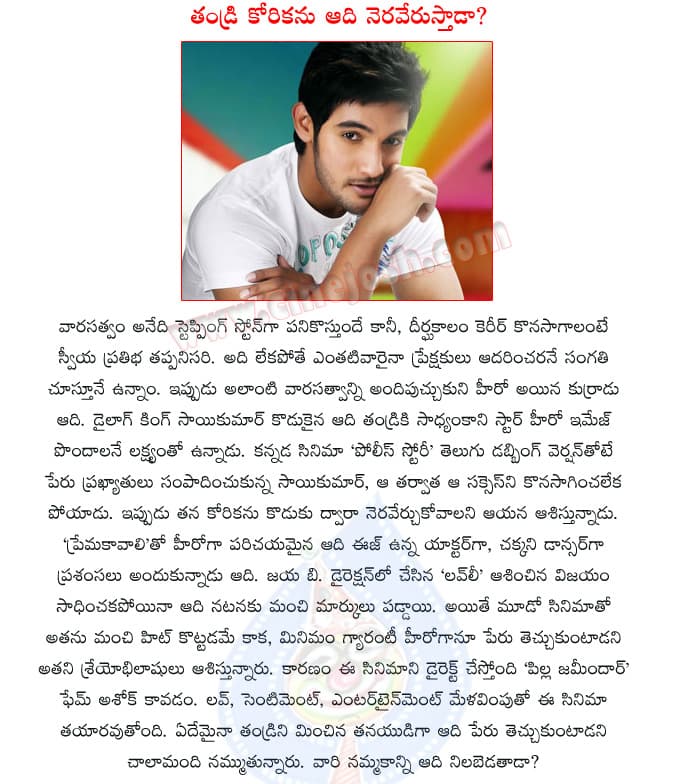 తండ్రి కోరికను ఆది నెరవేరుస్తాడా?

www.cinejosh.com

వారసత్వం అనేది స్టెప్పింగ్ స్టోన్‌గా పనికొస్తుందే కానీ, దీర్ఘకాలం కెరీర్ కొనసాగాలంటే స్వీయ ప్రతిభ తప్పనిసరి. అది లేకపోతే ఎంతటివారైనా ప్రేక్షకులు ఆదరించరనే సంగతి చూస్తూనే ఉన్నాం. ఇప్పుడు అలాంటి వారసత్వాన్ని అందిపుచ్చుకుని హీరో అయిన కుర్రాడు ఆది. డైలాగ్ కింగ్ సాయికుమార్ కొడుకైన ఆది తండ్రికి సాధ్యంకాని స్టార్ హీరో ఇమేజ్ పొందాలనే లక్ష్యంతో ఉన్నాడు. కన్నడ సినిమా 'పోలీస్ స్టోరీ' తెలుగు డబ్బింగ్ వెర్షన్‌తోటే పేరు ప్రఖ్యాతులు సంపాదించుకున్న సాయికుమార్, ఆ తర్వాత ఆ సక్సెస్‌ని కొనసాగించలేక పోయాడు. ఇప్పుడు తన కోరికను కొడుకు ద్వారా నెరవేర్చుకోవాలని ఆయన ఆశిస్తున్నాడు. 'ప్రేమకావాలి'తో హీరోగా పరిచయమైన ఆది ఈజ్ ఉన్న యాక్టర్‌గా, చక్కని డాన్సర్‌గా ప్రశంసలు అందుకున్నాడు ఆది. జయ బి. డైరెక్షన్‌లో చేసిన 'లవ్‌లీ' ఆశించిన విజయం సాధించకపోయినా ఆది నటనకు మంచి మార్కులు పడ్డాయి. అయితే మూడో సినిమాతో అతను మంచి హిట్ కొట్టడమే కాక, మినిమం గ్యారంటీ హీరోగానూ పేరు తెచ్చుకుంటాడని అతని శ్రేయోభిలాషులు ఆశిస్తున్నారు. కారణం ఈ సినిమాని డైరెక్ట్ చేస్తోంది 'పిల్ల జమీందార్' ఫేమ్ అశోక్ కావడం. లవ్, సెంటిమెంట్, ఎంటర్‌టైన్‌మెంట్ మేళవింపుతో ఈ సినిమా తయారవుతోంది. ఏదేమైనా తండ్రిని మించిన తనయుడిగా ఆది పేరు తెచ్చుకుంటాడని చాలామంది నమ్ముతున్నారు. వారి నమ్మకాన్ని ఆది నిలబెడతాడా?